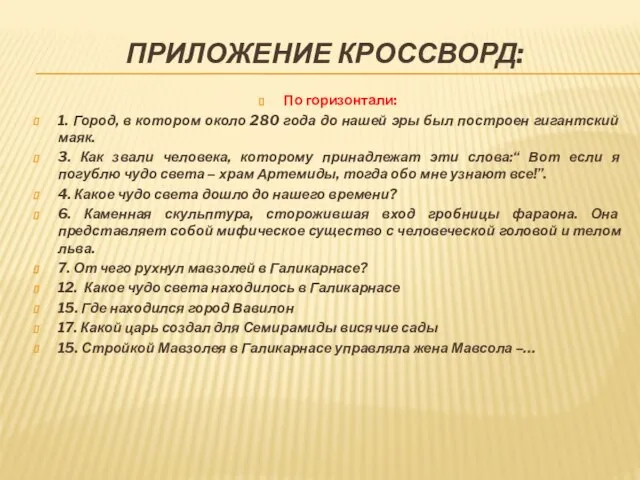 ПРИЛОЖЕНИЕ КРОССВОРД:

По горизонтали:

1. Город, в котором около 280 года до нашей эры был построен гигантский маяк.

3. Как звали человека, которому принадлежат эти слова:“ Вот если я погублю чудо света – храм Артемиды, тогда обо мне узнают все!”.

4. Какое чудо света дошло до нашего времени?

6. Каменная скульптура, сторожившая вход гробницы фараона. Она представляет собой мифическое существо с человеческой головой и телом льва.

7. От чего рухнул мавзолей в Галикарнасе?

12. Какое чудо света находилось в Галикарнасе

15. Где находился город Вавилон

17. Какой царь создал для Семирамиды висячие сады

15. Стройкой Мавзолея в Галикарнасе управляла жена Мавсола –…